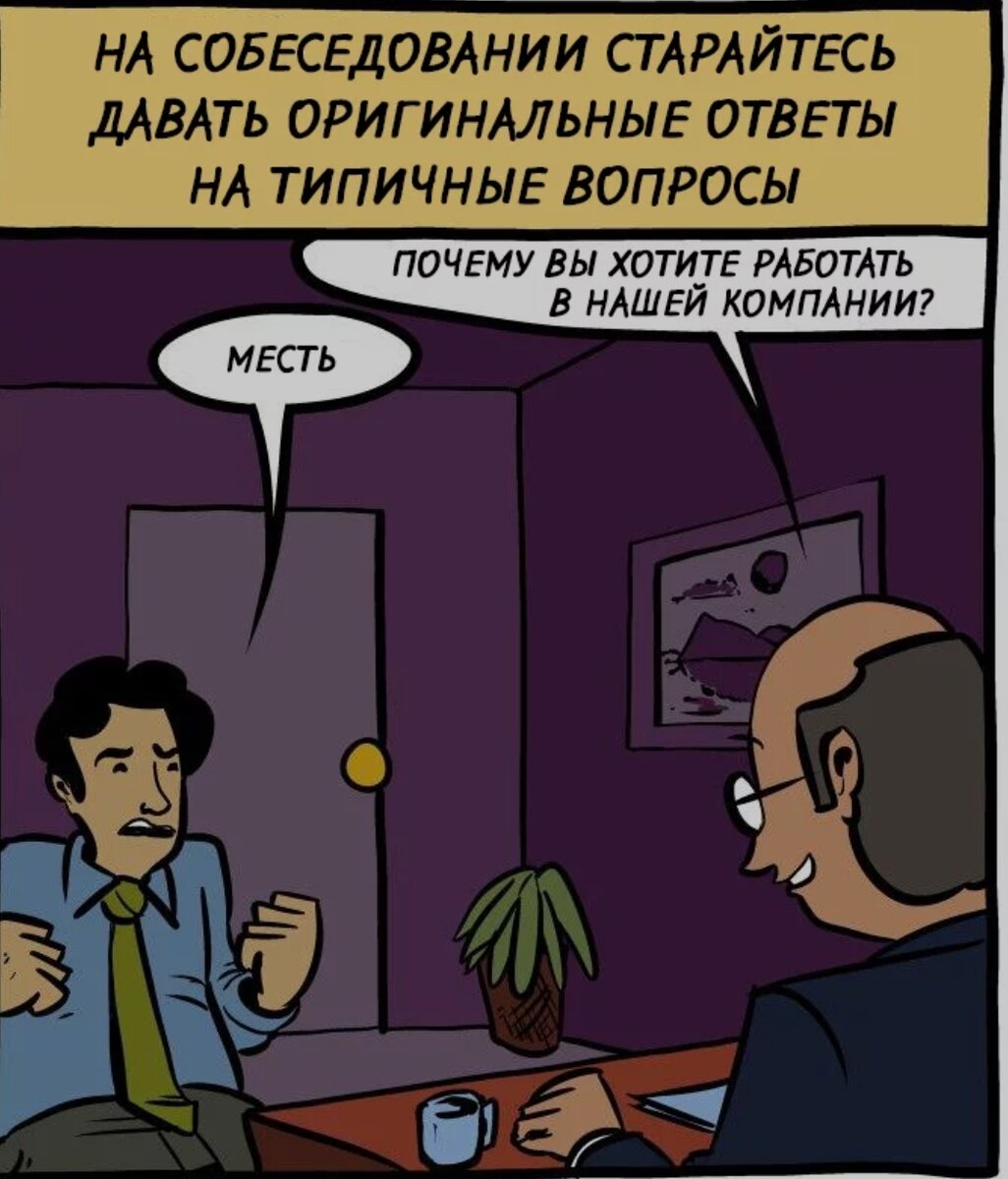 НА СОБЕСЕДОВАНИИ СТАРАЙТЕСЬ ДАВАТЬ ОРИГИНАЛЬНЫЕ ОТВЕТЫ НА ТИПИЧНЫЕ ВОПРОСЫ

ПОЧЕМУ ВЫ ХОТИТЕ РАБОТАТЬ В НАШЕЙ КОМПАНИИ?

МЕСТЬ